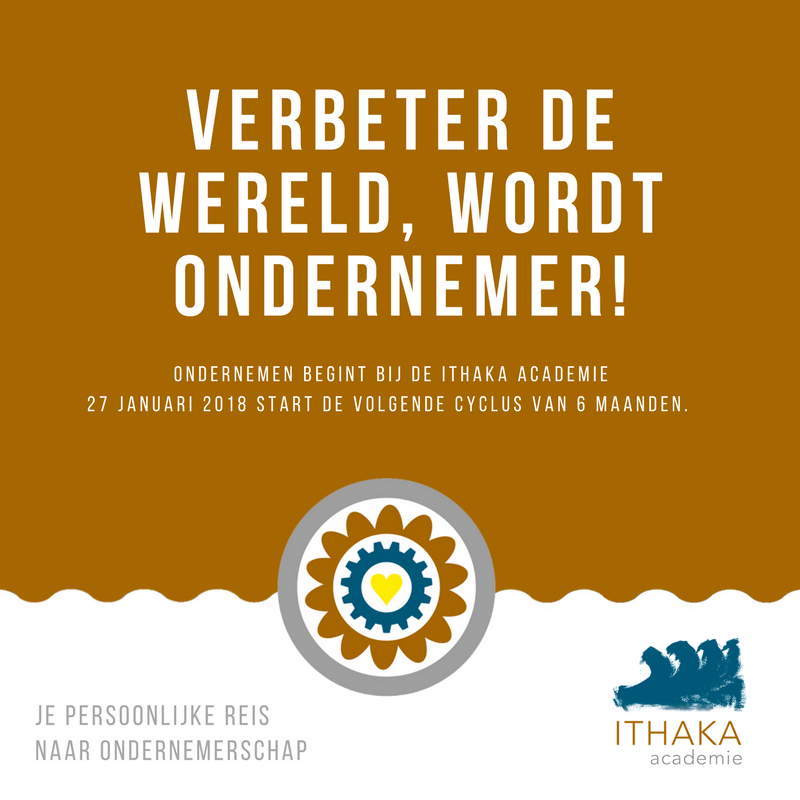 VERBETER DE WERELD, WORDT ONDERNEMER!

ONDERNEMEN BEGINT BIJ DE ITHAKA ACADEMIE
27 JANUARI 2018 START DE VOLGENDE CYCLUS VAN 6 MAANDEN.

JE PERSOONLIJKE REIS
NAAR ONDERNEMERSCHAP

ITHAKA
academie